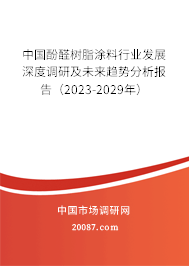 中国酚醛树脂涂料行业发展深度调研及未来趋势分析报告（2023-2029年）

中国市场调研网

20087.com